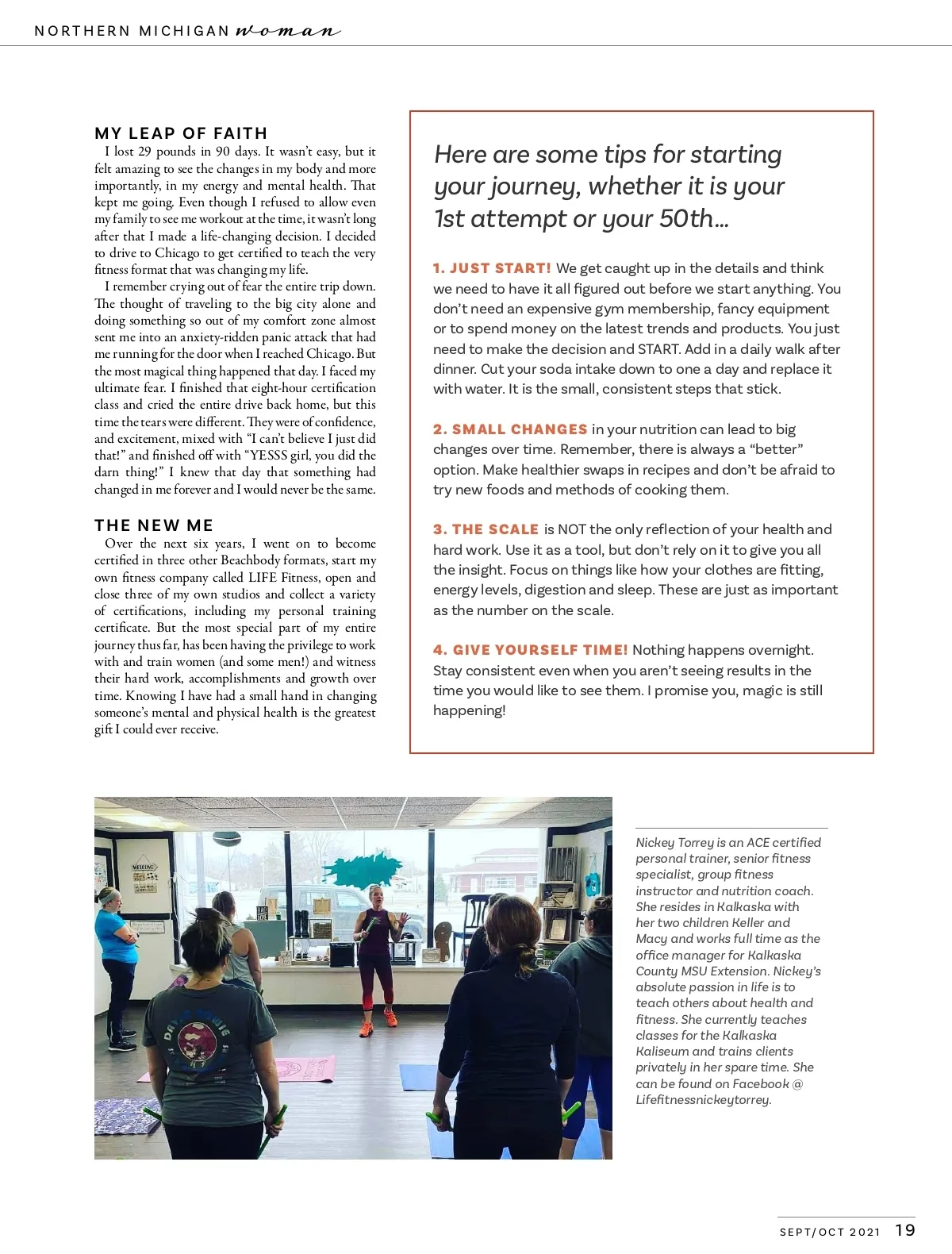 NORTHERN MICHIGAN woman

MY LEAP OF FAITH

I lost 29 pounds in 90 days. It wasn't easy, but it felt amazing to see the changes in my body and more importantly, in my energy and mental health. That kept me going. Even though I refused to allow even my family to see me workout at the time, it wasn't long after that I made a life-changing decision. I decided to drive to Chicago to get certified to teach the very fitness format that was changing my life.

I remember crying out of fear the entire trip down. The thought of traveling to the big city alone and doing something so out of my comfort zone almost sent me into an anxiety-ridden panic attack that had me running for the door when I reached Chicago. But the most magical thing happened that day. I faced my ultimate fear. I finished that eight-hour certification class and cried the entire drive back home, but this time the tears were different. They were of confidence, and excitement, mixed with "I can't believe I just did that!" and finished off with "YESSS girl, you did the darn thing!" I knew that day that something had changed in me forever and I would never be the same.

THE NEW ME

Over the next six years, I went on to become certified in three other Beachbody formats, start my own fitness company called LIFE Fitness, open and close three of my own studios and collect a variety of certifications, including my personal training certificate. But the most special part of my entire journey thus far, has been having the privilege to work with and train women (and some men!) and witness their hard work, accomplishments and growth over time. Knowing I have had a small hand in changing someone's mental and physical health is the greatest gift I could ever receive.

Here are some tips for starting your journey, whether it is your 1st attempt or your 50th…

1. JUST START! We get caught up in the details and think we need to have it all figured out before we start anything. You don't need an expensive gym membership, fancy equipment or to spend money on the latest trends and products. You just need to make the decision and START. Add in a daily walk after dinner. Cut your soda intake down to one a day and replace it with water. It is the small, consistent steps that stick.

2. SMALL CHANGES in your nutrition can lead to big changes over time. Remember, there is always a "better" option. Make healthier swaps in recipes and don't be afraid to try new foods and methods of cooking them.

3. THE SCALE is NOT the only reflection of your health and hard work. Use it as a tool, but don't rely on it to give you all the insight. Focus on things like how your clothes are fitting, energy levels, digestion and sleep. These are just as important as the number on the scale.

4. GIVE YOURSELF TIME! Nothing happens overnight. Stay consistent even when you aren't seeing results in the time you would like to see them. I promise you, magic is still happening!

WELCOME

Nickey Torrey is an ACE certified personal trainer, senior fitness specialist, group fitness instructor and nutrition coach. She resides in Kalkaska with her two children Keller and Macy and works full time as the office manager for Kalkaska County MSU Extension. Nickey's absolute passion in life is to teach others about health and fitness. She currently teaches classes for the Kalkaska Kaliseum and trains clients privately in her spare time. She can be found on Facebook @ Lifefitnessnickeytorrey.

SEPT/OCT 2021 19